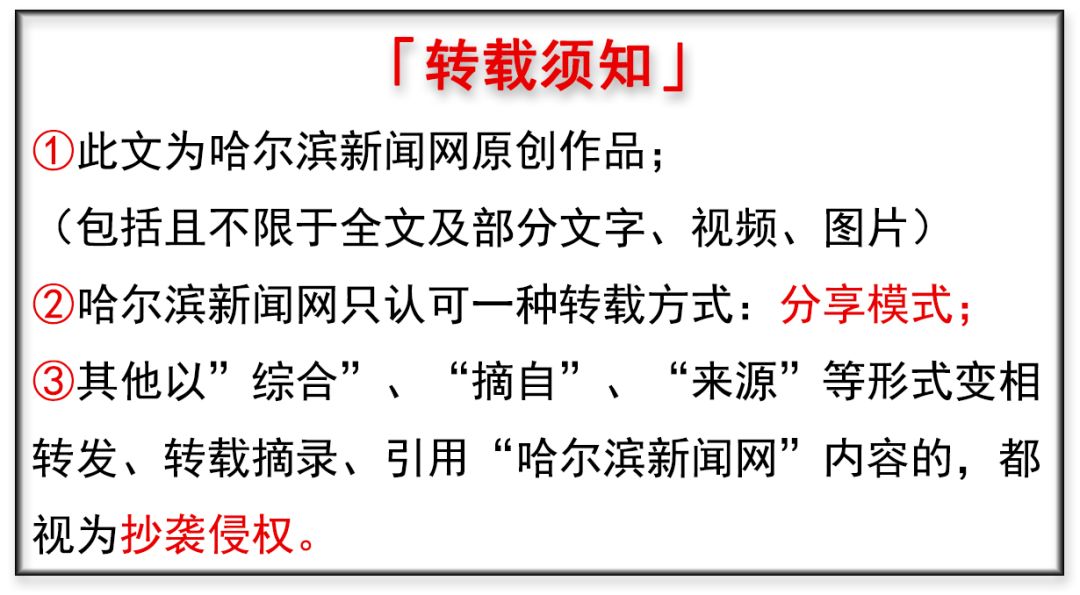 「转载须知」

①此文为哈尔滨新闻网原创作品;
（包括且不限于全文及部分文字、视频、图片）

②哈尔滨新闻网只认可一种转载方式：分享模式;

③其他以”综合”、“摘自”、“来源”等形式变相转发、转载摘录、引用“哈尔滨新闻网”内容的，都视为抄袭侵权。